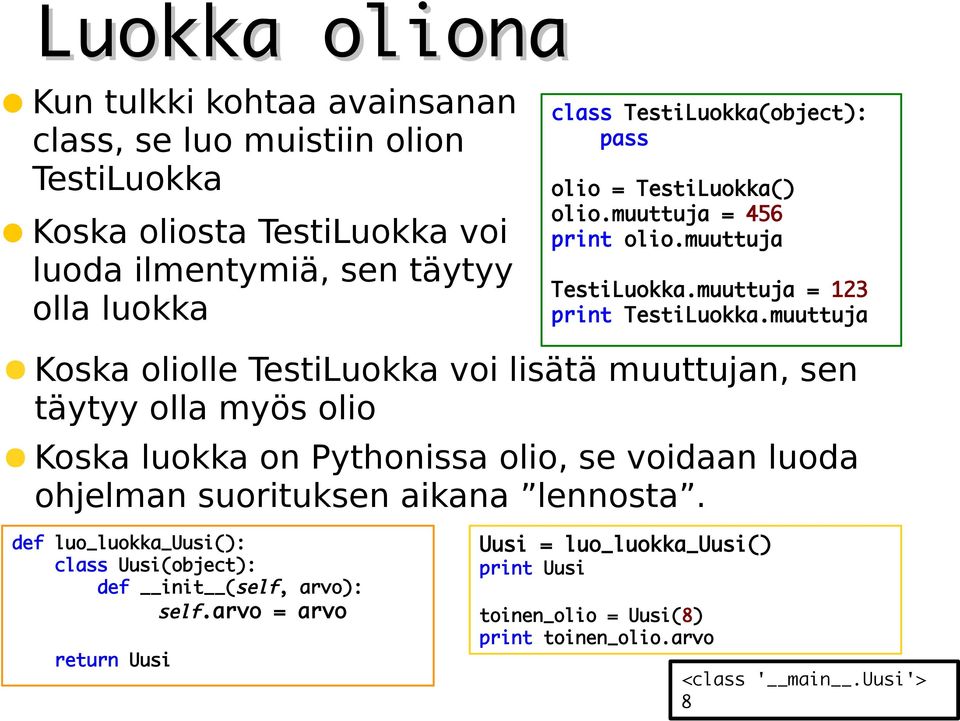 Luokka oliona

Kun tulkki kohtaa avainsanan class, se luo muistiin olion TestiLuokka

Koska oliosta TestiLuokka voi luoda ilmentymiä, sen täytyy olla luokka

class TestiLuokka(object):
    pass

olio = TestiLuokka()
olio.muuttuja = 456
print olio.muuttuja

TestiLuokka.muuttuja = 123
print TestiLuokka.muuttuja

Koska oliolle TestiLuokka voi lisätä muuttujan, sen täytyy olla myös olio

Koska luokka on Pythonissa olio, se voidaan luoda ohjelman suorituksen aikana ”lennosta”.

def luo_luokka_Uusi():
    class Uusi(object):
        def __init__(self, arvo):
            self.arvo = arvo

    return Uusi

Uusi = luo_luokka_Uusi()
print Uusi

toinen_olio = Uusi(8)
print toinen_olio.arvo

<class '__main__.Uusi'>
8